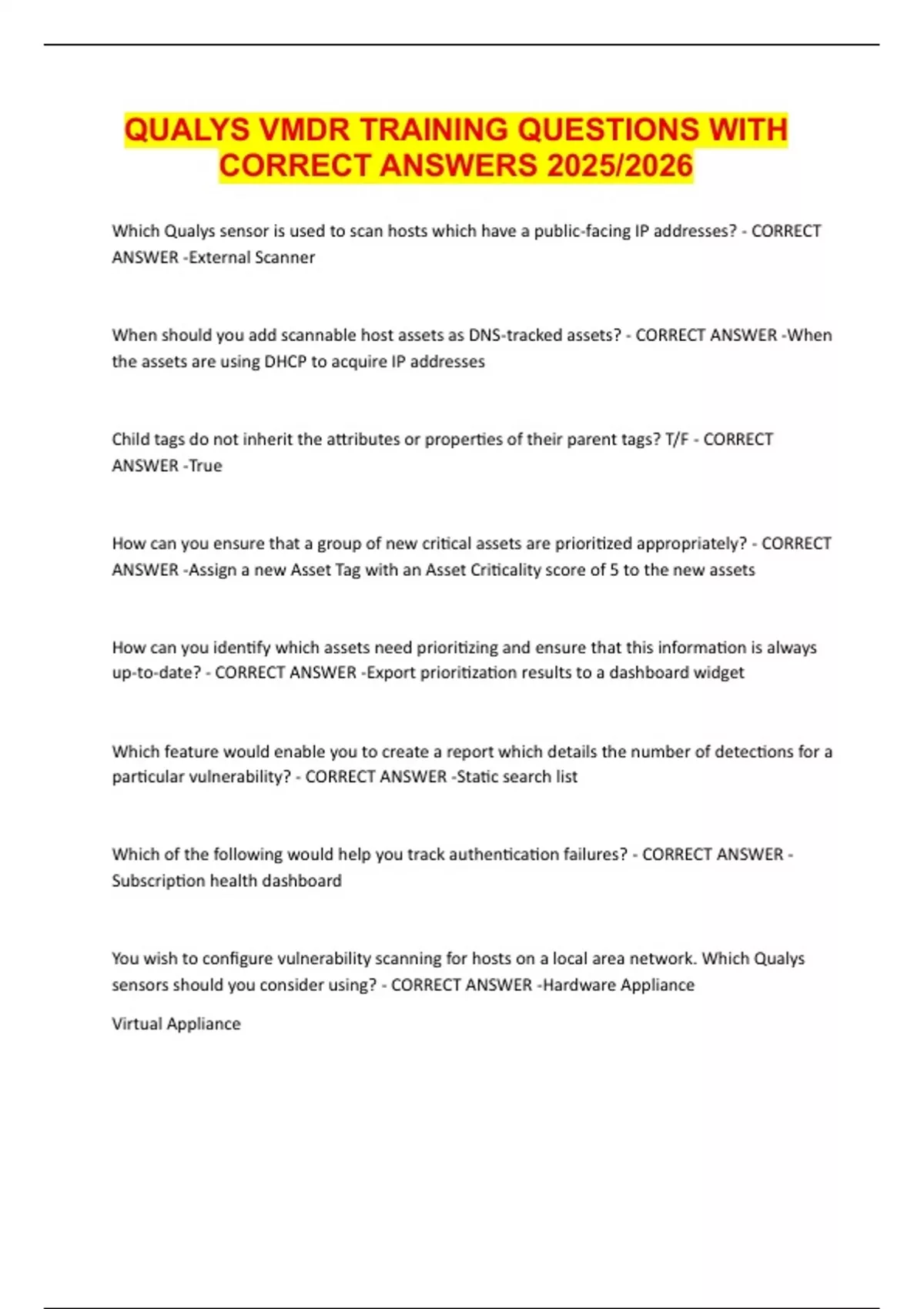 QUALYS VMDR TRAINING QUESTIONS WITH CORRECT ANSWERS 2025/2026

Which Qualys sensor is used to scan hosts which have a public-facing IP addresses? - CORRECT ANSWER -External Scanner

When should you add scannable host assets as DNS-tracked assets? - CORRECT ANSWER -When the assets are using DHCP to acquire IP addresses

Child tags do not inherit the attributes or properties of their parent tags? T/F - CORRECT ANSWER -True

How can you ensure that a group of new critical assets are prioritized appropriately? - CORRECT ANSWER -Assign a new Asset Tag with an Asset Criticality score of 5 to the new assets

How can you identify which assets need prioritizing and ensure that this information is always up-to-date? - CORRECT ANSWER -Export prioritization results to a dashboard widget

Which feature would enable you to create a report which details the number of detections for a particular vulnerability? - CORRECT ANSWER -Static search list

Which of the following would help you track authentication failures? - CORRECT ANSWER - Subscription health dashboard

You wish to configure vulnerability scanning for hosts on a local area network. Which Qualys sensors should you consider using? - CORRECT ANSWER -Hardware Appliance

Virtual Appliance